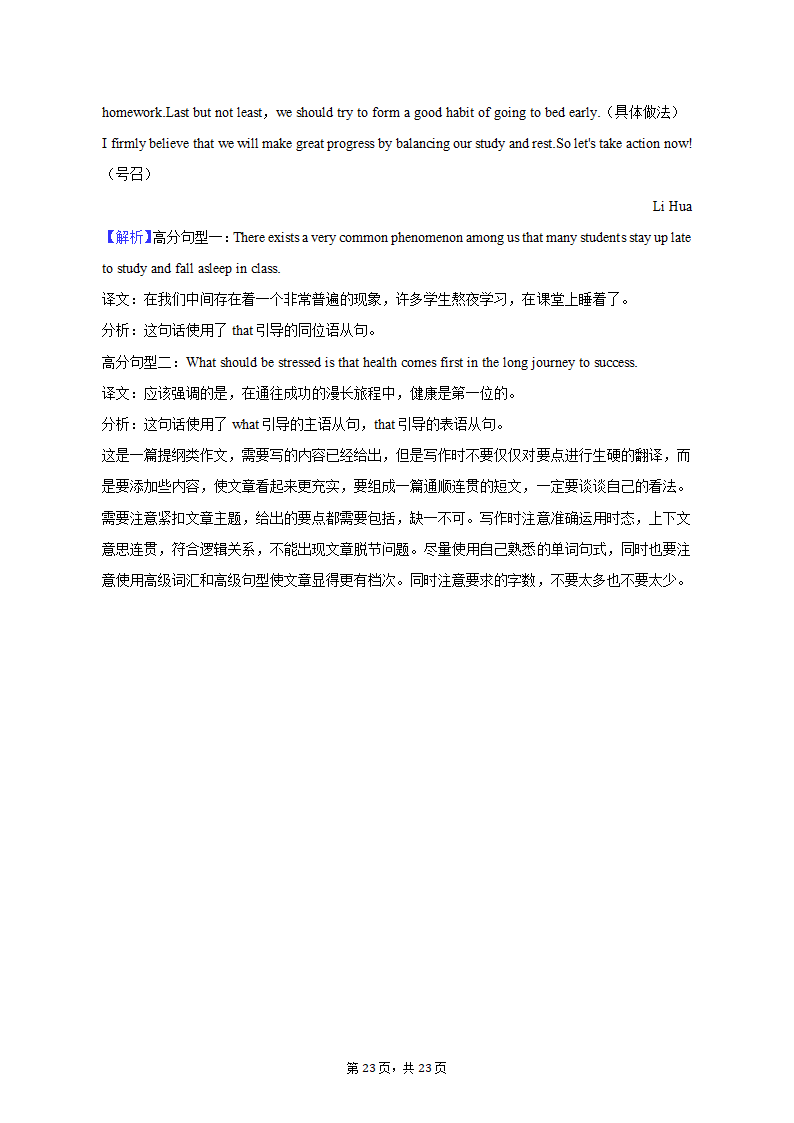 homework.Last but not least，we should try to form a good habit of going to bed early.（具体做法）
I firmly believe that we will make great progress by balancing our study and rest.So let's take action now!（号召）

Li Hua

【解析】高分句型一：There exists a very common phenomenon among us that many students stay up late to study and fall asleep in class.
译文：在我们中间存在着一个非常普遍的现象，许多学生熬夜学习，在课堂上睡着了。
分析：这句话使用了 that 引导的同位语从句。
高分句型二：What should be stressed is that health comes first in the long journey to success.
译文：应该强调的是，在通往成功的漫长旅程中，健康是第一位的。
分析：这句话使用了 what 引导的主语从句，that 引导的表语从句。
这是一篇提纲类作文，需要写的内容已经给出，但是写作时不要仅仅对要点进行生硬的翻译，而是要添加些内容，使文章看起来更充实，要组成一篇通顺连贯的短文，一定要谈谈自己的看法。需要注意紧扣文章主题，给出的要点都需要包括，缺一不可。写作时注意准确运用时态，上下文意思连贯，符合逻辑关系，不能出现文章脱节问题。尽量使用自己熟悉的单词句式，同时也要注意使用高级词汇和高级句型使文章显得更有档次。同时注意要求的字数，不要太多也不要太少。

第 23 页，共 23 页